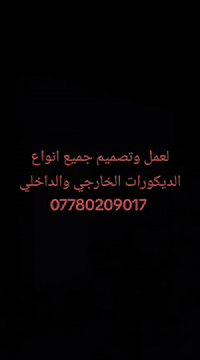 لعمل وتصميم جميع انواع
الديكورات الخارجي والداخلي
07780209017